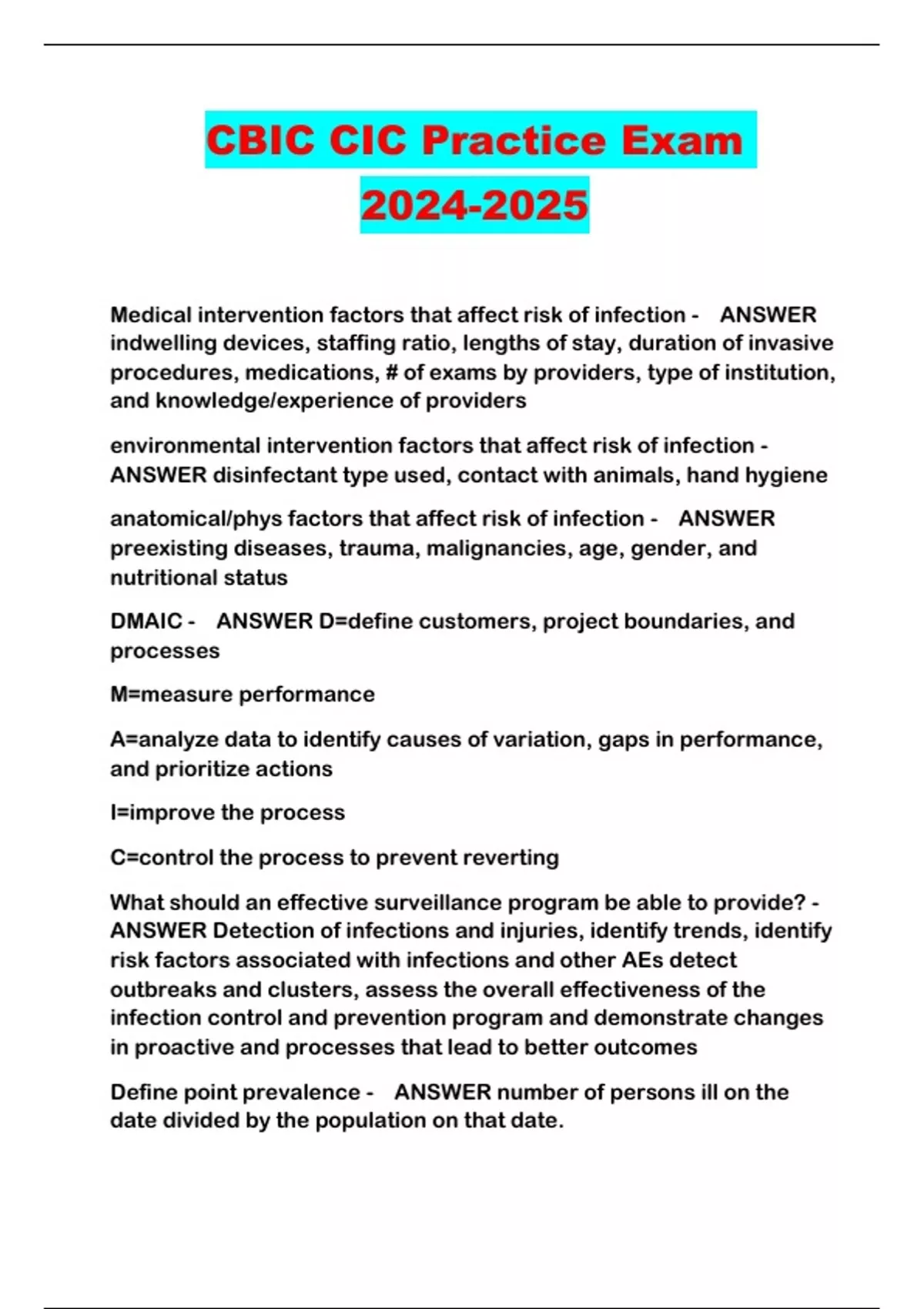 CBIC CIC Practice Exam 2024-2025

Medical intervention factors that affect risk of infection - ANSWER indwelling devices, staffing ratio, lengths of stay, duration of invasive procedures, medications, # of exams by providers, type of institution, and knowledge/experience of providers

environmental intervention factors that affect risk of infection - ANSWER disinfectant type used, contact with animals, hand hygiene

anatomical/phys factors that affect risk of infection - ANSWER preexisting diseases, trauma, malignancies, age, gender, and nutritional status

DMAIC - ANSWER D=define customers, project boundaries, and processes

M=measure performance

A=analyze data to identify causes of variation, gaps in performance, and prioritize actions

I=improve the process

C=control the process to prevent reverting

What should an effective surveillance program be able to provide? - ANSWER Detection of infections and injuries, identify trends, identify risk factors associated with infections and other AEs detect outbreaks and clusters, assess the overall effectiveness of the infection control and prevention program and demonstrate changes in proactive and processes that lead to better outcomes

Define point prevalence - ANSWER number of persons ill on the date divided by the population on that date.